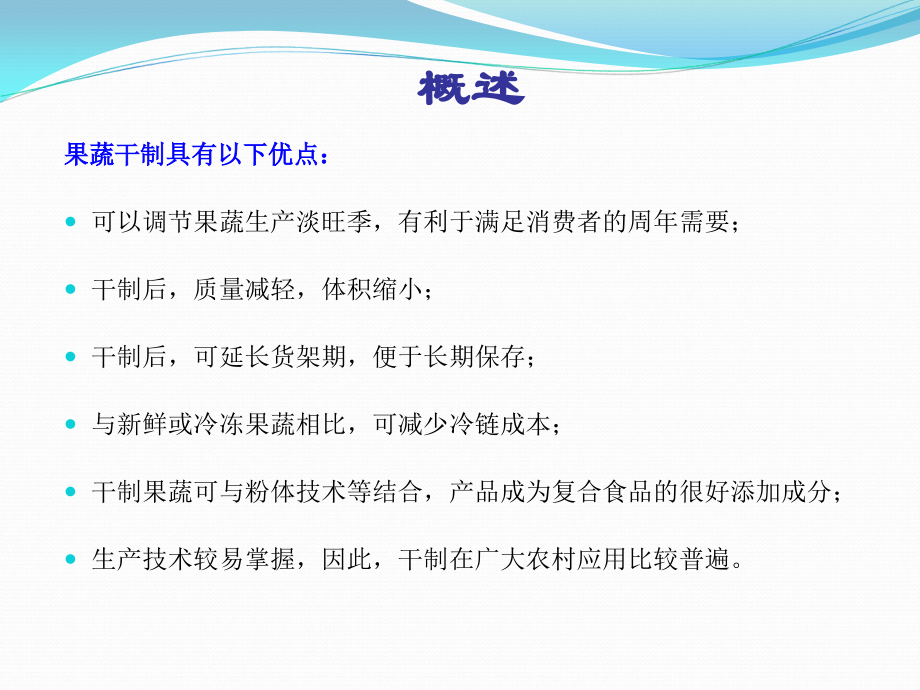 概述

果蔬干制具有以下优点：

- 可以调节果蔬生产淡旺季，有利于满足消费者的周年需要；
- 干制后，质量减轻，体积缩小；
- 干制后，可延长货架期，便于长期保存；
- 与新鲜或冷冻果蔬相比，可减少冷链成本；
- 干制果蔬可与粉体技术等结合，产品成为复合食品的很好添加成分；
- 生产技术较易掌握，因此，干制在广大农村应用比较普遍。